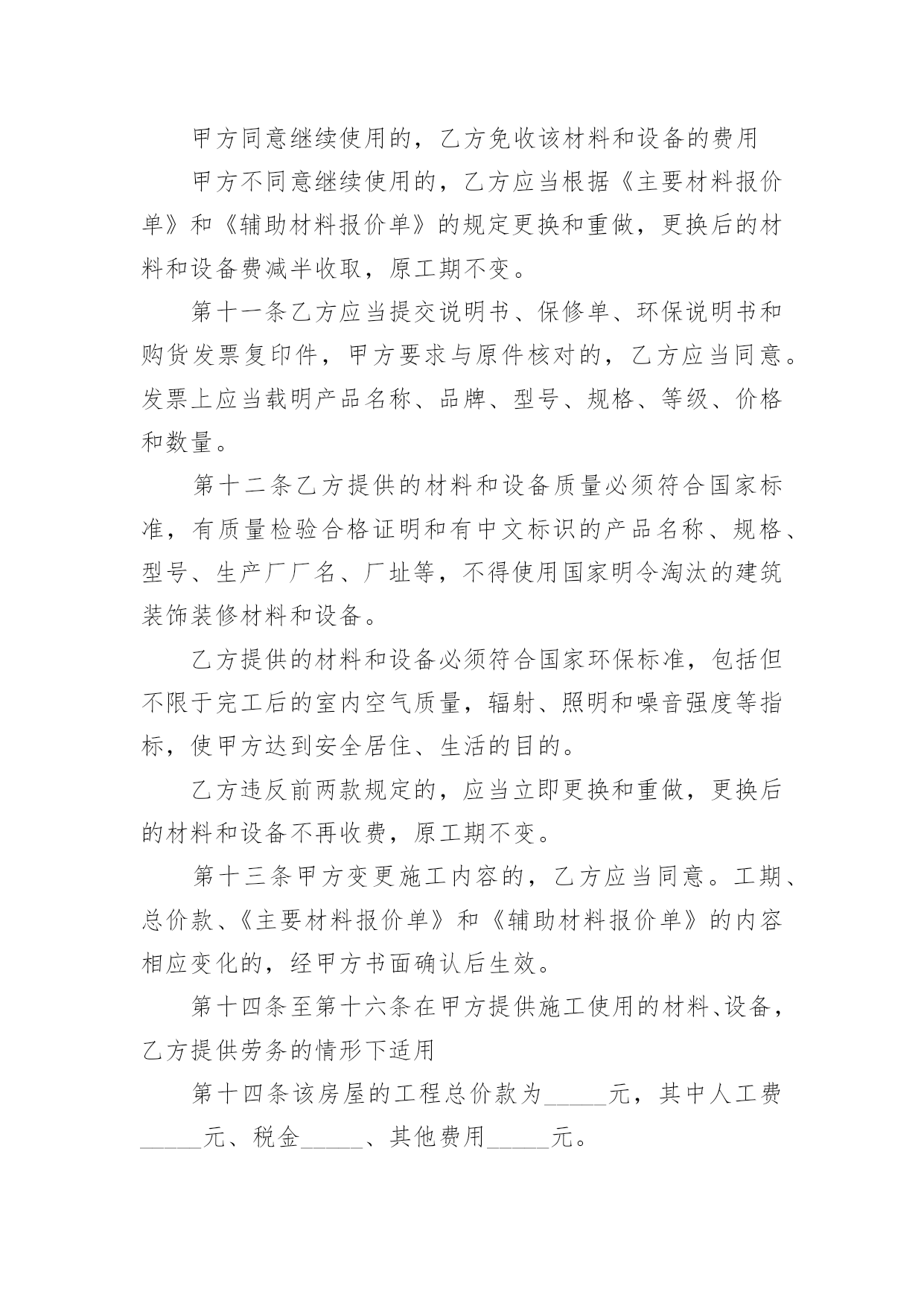 甲方同意继续使用的，乙方免收该材料和设备的费用

甲方不同意继续使用的，乙方应当根据《主要材料报价单》和《辅助材料报价单》的规定更换和重做，更换后的材料和设备费减半收取，原工期不变。

第十一条乙方应当提交说明书、保修单、环保说明书和购货发票复印件，甲方要求与原件核对的，乙方应当同意。发票上应当载明产品名称、品牌、型号、规格、等级、价格和数量。

第十二条乙方提供的材料和设备质量必须符合国家标准，有质量检验合格证明和有中文标识的产品名称、规格、型号、生产厂厂名、厂址等，不得使用国家明令淘汰的建筑装饰装修材料和设备。

乙方提供的材料和设备必须符合国家环保标准，包括但不限于完工后的室内空气质量，辐射、照明和噪音强度等指标，使甲方达到安全居住、生活的目的。

乙方违反前两款规定的，应当立即更换和重做，更换后的材料和设备不再收费，原工期不变。

第十三条甲方变更施工内容的，乙方应当同意。工期、总价款、《主要材料报价单》和《辅助材料报价单》的内容相应变化的，经甲方书面确认后生效。

第十四条至第十六条在甲方提供施工使用的材料、设备，乙方提供劳务的情形下适用

第十四条该房屋的工程总价款为_____元，其中人工费_____元、税金_____、其他费用_____元。